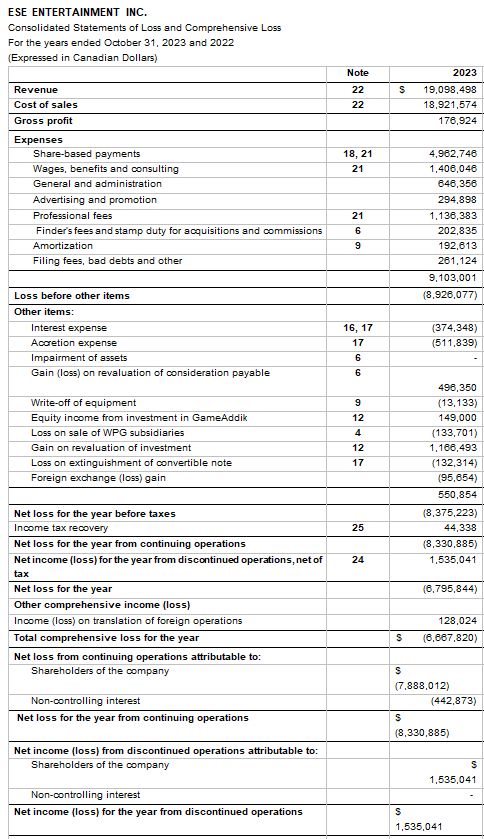 ESE ENTERTAINMENT INC.
Consolidated Statements of Loss and Comprehensive Loss
For the years ended October 31, 2023 and 2022
(Expressed in Canadian Dollars)

| | Note | 2023 |
|---|---|---|
| Revenue | 22 | $ 19,098,498 |
| Cost of sales | 22 | 18,921,574 |
| Gross profit | | 176,924 |
| Expenses | | |
| Share-based payments | 18, 21 | 4,962,746 |
| Wages, benefits and consulting | 21 | 1,406,046 |
| General and administration | | 646,356 |
| Advertising and promotion | | 294,898 |
| Professional fees | 21 | 1,136,383 |
| Finder's fees and stamp duty for acquisitions and commissions | 6 | 202,835 |
| Amortization | 9 | 192,613 |
| Filing fees, bad debts and other | | 261,124 |
| | | 9,103,001 |
| Loss before other items | | (8,926,077) |
| Other items: | | |
| Interest expense | 16, 17 | (374,348) |
| Accretion expense | 17 | (511,839) |
| Impairment of assets | 6 | - |
| Gain (loss) on revaluation of consideration payable | 6 | 496,350 |
| Write-off of equipment | 9 | (13,133) |
| Equity income from investment in GameAddik | 12 | 149,000 |
| Loss on sale of WPG subsidiaries | 4 | (133,701) |
| Gain on revaluation of investment | 12 | 1,166,493 |
| Loss on extinguishment of convertible note | 17 | (132,314) |
| Foreign exchange (loss) gain | | (95,654) |
| | | 550,854 |
| Net loss for the year before taxes | | (8,375,223) |
| Income tax recovery | 25 | 44,338 |
| Net loss for the year from continuing operations | | (8,330,885) |
| Net income (loss) for the year from discontinued operations, net of tax | 24 | 1,535,041 |
| Net loss for the year | | (6,795,844) |
| Other comprehensive income (loss) | | |
| Income (loss) on translation of foreign operations | | 128,024 |
| Total comprehensive loss for the year | | $ (6,667,820) |
| Net loss from continuing operations attributable to: | | |
| Shareholders of the company | | $ (7,888,012) |
| Non-controlling interest | | (442,873) |
| Net loss for the year from continuing operations | | $ (8,330,885) |
| Net income (loss) from discontinued operations attributable to: | | |
| Shareholders of the company | | $ 1,535,041 |
| Non-controlling interest | | - |
| Net income (loss) for the year from discontinued operations | | $ 1,535,041 |